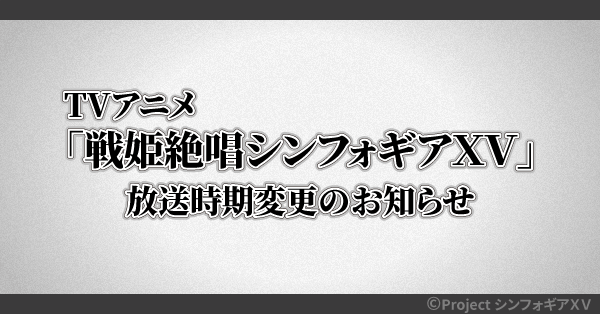 TVアニメ
「戦姫絶唱シンフォギアXV」
放送時期変更のお知らせ

©Project シンフォギアXV